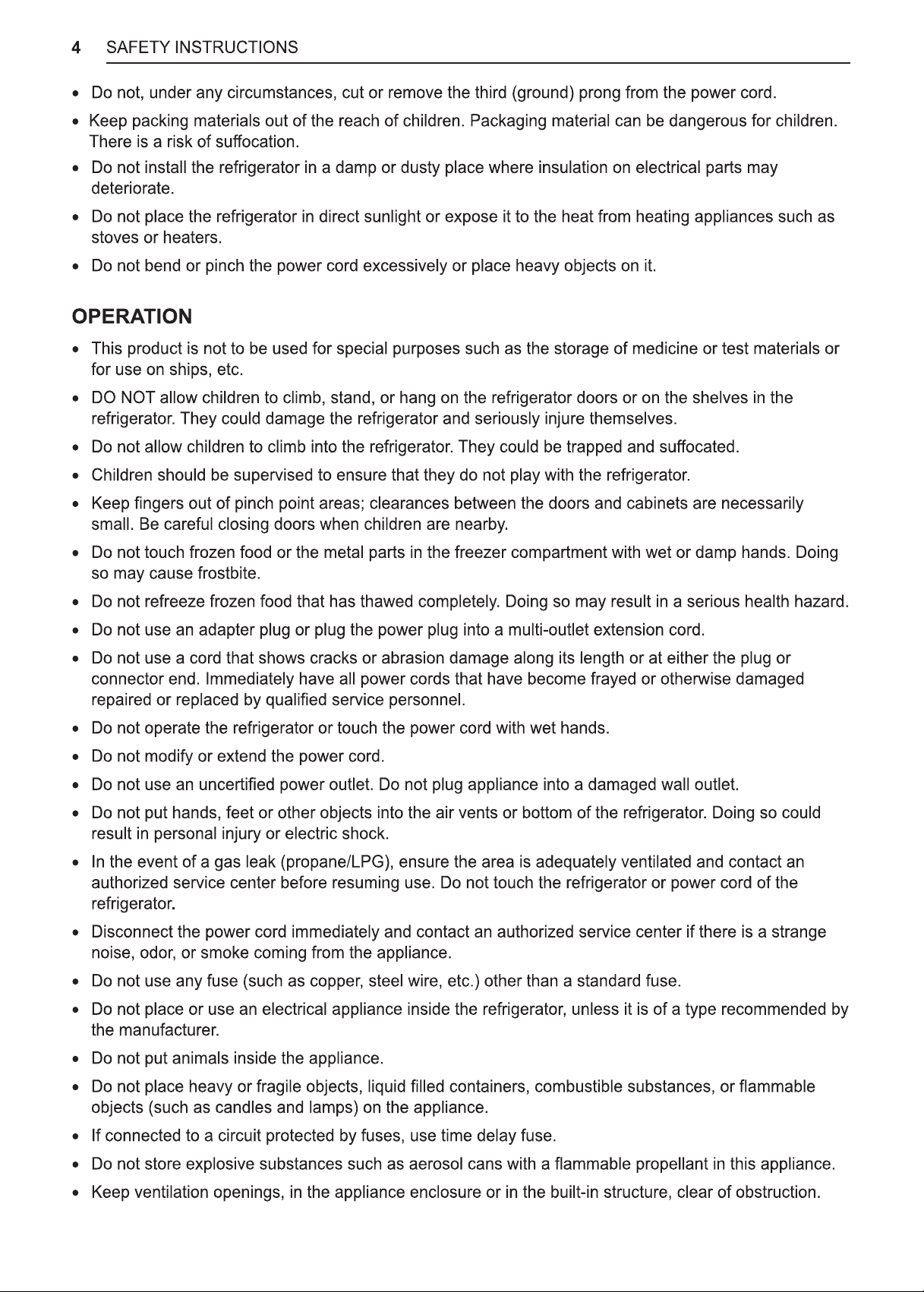 4 SAFETY INSTRUCTIONS

• Do not, under any circumstances, cut or remove the third (ground) prong from the power cord.
• Keep packing materials out of the reach of children. Packaging material can be dangerous for children. There is a risk of suffocation.
• Do not install the refrigerator in a damp or dusty place where insulation on electrical parts may deteriorate.
• Do not place the refrigerator in direct sunlight or expose it to the heat from heating appliances such as stoves or heaters.
• Do not bend or pinch the power cord excessively or place heavy objects on it.

OPERATION

• This product is not to be used for special purposes such as the storage of medicine or test materials or for use on ships, etc.
• DO NOT allow children to climb, stand, or hang on the refrigerator doors or on the shelves in the refrigerator. They could damage the refrigerator and seriously injure themselves.
• Do not allow children to climb into the refrigerator. They could be trapped and suffocated.
• Children should be supervised to ensure that they do not play with the refrigerator.
• Keep fingers out of pinch point areas; clearances between the doors and cabinets are necessarily small. Be careful closing doors when children are nearby.
• Do not touch frozen food or the metal parts in the freezer compartment with wet or damp hands. Doing so may cause frostbite.
• Do not refreeze frozen food that has thawed completely. Doing so may result in a serious health hazard.
• Do not use an adapter plug or plug the power plug into a multi-outlet extension cord.
• Do not use a cord that shows cracks or abrasion damage along its length or at either the plug or connector end. Immediately have all power cords that have become frayed or otherwise damaged repaired or replaced by qualified service personnel.
• Do not operate the refrigerator or touch the power cord with wet hands.
• Do not modify or extend the power cord.
• Do not use an uncertified power outlet. Do not plug appliance into a damaged wall outlet.
• Do not put hands, feet or other objects into the air vents or bottom of the refrigerator. Doing so could result in personal injury or electric shock.
• In the event of a gas leak (propane/LPG), ensure the area is adequately ventilated and contact an authorized service center before resuming use. Do not touch the refrigerator or power cord of the refrigerator.
• Disconnect the power cord immediately and contact an authorized service center if there is a strange noise, odor, or smoke coming from the appliance.
• Do not use any fuse (such as copper, steel wire, etc.) other than a standard fuse.
• Do not place or use an electrical appliance inside the refrigerator, unless it is of a type recommended by the manufacturer.
• Do not put animals inside the appliance.
• Do not place heavy or fragile objects, liquid filled containers, combustible substances, or flammable objects (such as candles and lamps) on the appliance.
• If connected to a circuit protected by fuses, use time delay fuse.
• Do not store explosive substances such as aerosol cans with a flammable propellant in this appliance.
• Keep ventilation openings, in the appliance enclosure or in the built-in structure, clear of obstruction.